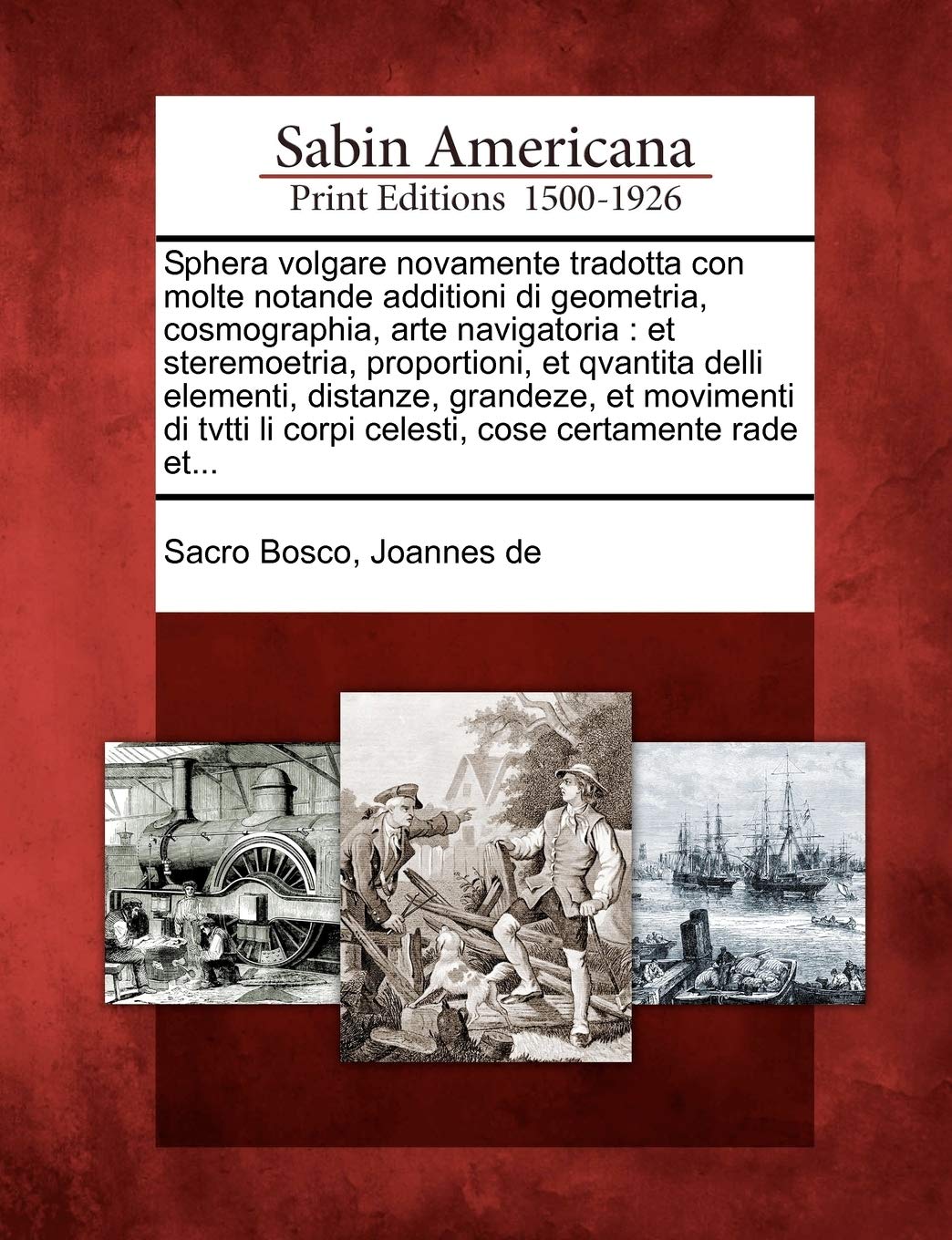 Sabin Americana
Print Editions 1500-1926

Sphera volgare novamente tradotta con molte notande additioni di geometria, cosmographia, arte navigatoria : et steremoetria, proportioni, et qvantita delli elementi, distanze, grandeze, et movimenti di tvtti li corpi celesti, cose certamente rade et...

Sacro Bosco, Joannes de